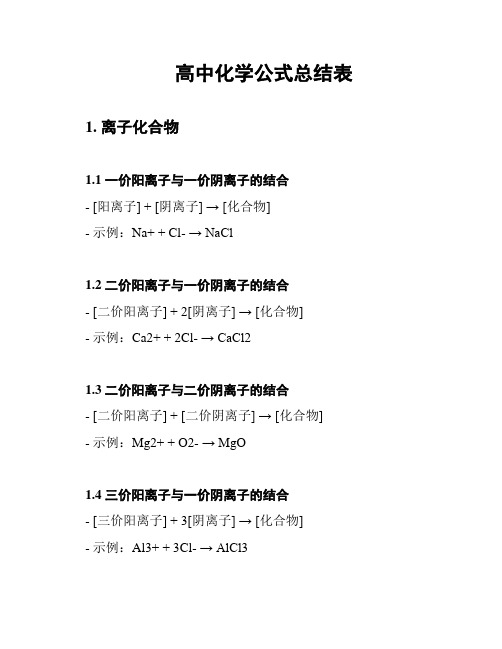 高中化学公式总结表

1. 离子化合物

1.1 一价阳离子与一价阴离子的结合

- [阳离子] + [阴离子] → [化合物]

- 示例：Na+ + Cl- → NaCl

1.2 二价阳离子与一价阴离子的结合

- [二价阳离子] + 2[阴离子] → [化合物]

- 示例：Ca2+ + 2Cl- → CaCl2

1.3 二价阳离子与二价阴离子的结合

- [二价阳离子] + [二价阴离子] → [化合物]

- 示例：Mg2+ + O2- → MgO

1.4 三价阳离子与一价阴离子的结合

- [三价阳离子] + 3[阴离子] → [化合物]

- 示例：Al3+ + 3Cl- → AlCl3